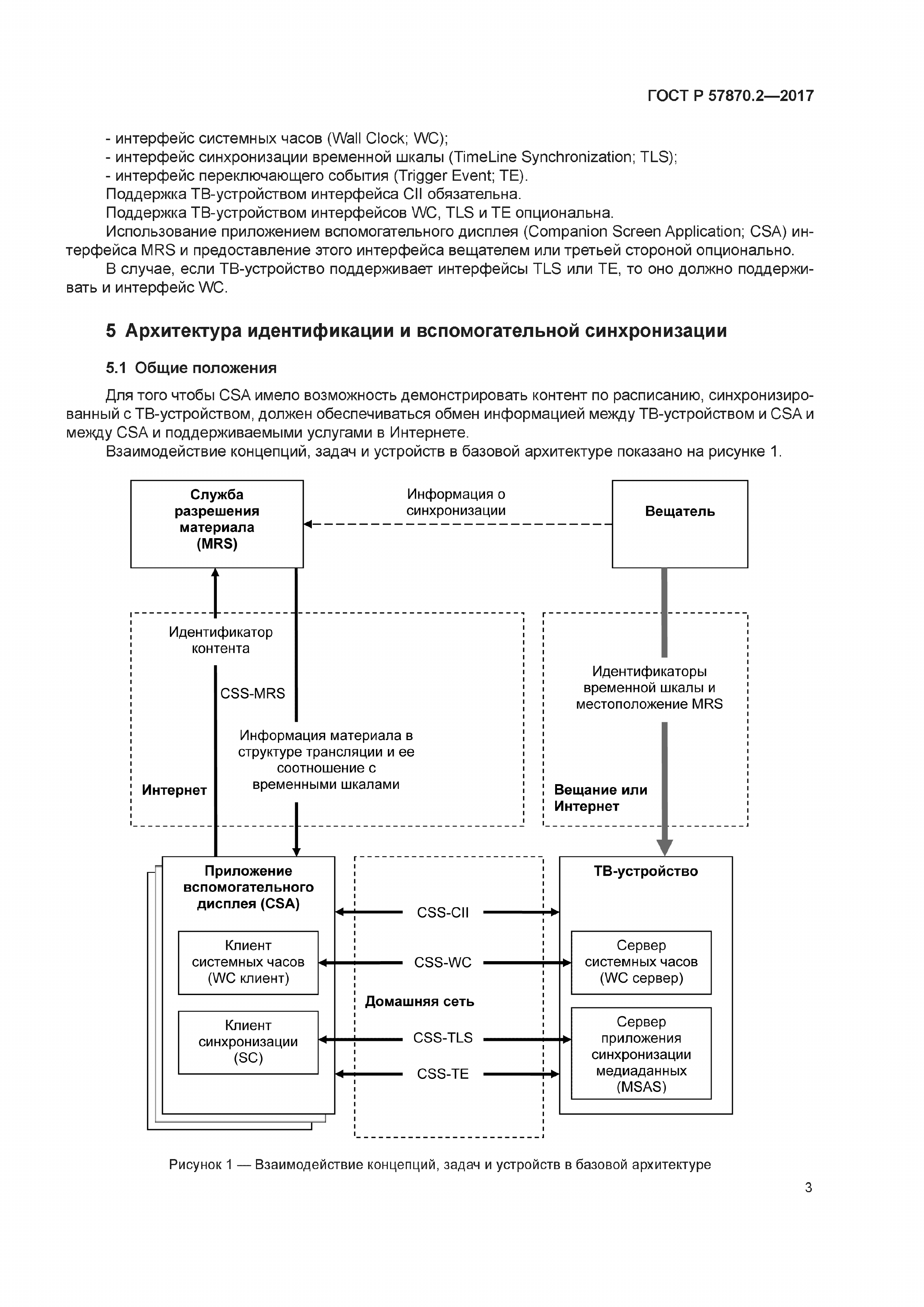 ГОСТ Р 57870.2—2017

- интерфейс системных часов (Wall Clock; WC);
- интерфейс синхронизации временной шкалы (TimeLine Synchronization; TLS);
- интерфейс переключающего события (Trigger Event; TE).
Поддержка ТВ-устройством интерфейса CII обязательна.
Поддержка ТВ-устройством интерфейсов WC, TLS и TE опциональна.
Использование приложением вспомогательного дисплея (Companion Screen Application; CSA) интерфейса MRS и предоставление этого интерфейса вещателем или третьей стороной опционально.
В случае, если ТВ-устройство поддерживает интерфейсы TLS или TE, то оно должно поддерживать и интерфейс WC.

5 Архитектура идентификации и вспомогательной синхронизации

5.1 Общие положения

Для того чтобы CSA имело возможность демонстрировать контент по расписанию, синхронизированный с ТВ-устройством, должен обеспечиваться обмен информацией между ТВ-устройством и CSA и между CSA и поддерживаемыми услугами в Интернете.

Взаимодействие концепций, задач и устройств в базовой архитектуре показано на рисунке 1.

Служба разрешения материала (MRS)

Информация о синхронизации

Вещатель

Идентификатор контента

CSS-MRS

Информация материала в структуре трансляции и ее соотношение с временными шкалами

Интернет

Идентификаторы временной шкалы и местоположение MRS

Вещание или Интернет

Приложение вспомогательного дисплея (CSA)

Клиент системных часов (WC клиент)

Клиент синхронизации (SC)

CSS-CII

CSS-WC

Домашняя сеть

CSS-TLS

CSS-TE

ТВ-устройство

Сервер системных часов (WC сервер)

Сервер приложения синхронизации медиаданных (MSAS)

Рисунок 1 — Взаимодействие концепций, задач и устройств в базовой архитектуре

3